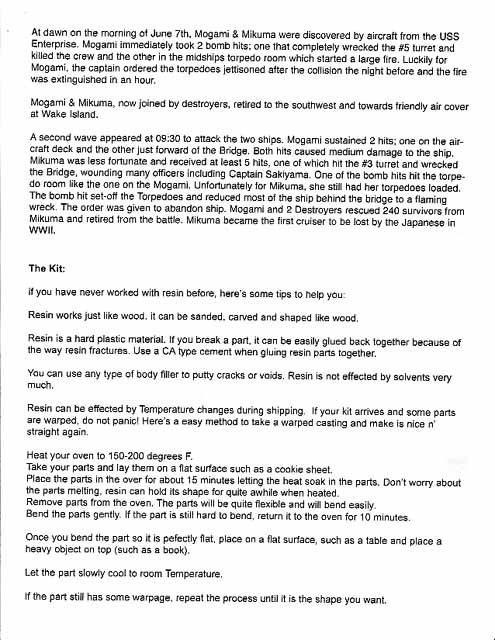 At dawn on the morning of June 7th, Mogami & Mikuma were discovered by aircraft from the USS Enterprise. Mogami immediately took 2 bomb hits; one that completely wrecked the #5 turret and killed the crew and the other in the midships torpedo room which started a large fire. Luckily for Mogami, the captain ordered the torpedoes jettisoned after the collision the night before and the fire was extinguished in an hour.

Mogami & Mikuma, now joined by destroyers, retired to the southwest and towards friendly air cover at Wake Island.

A second wave appeared at 09:30 to attack the two ships. Mogami sustained 2 hits; one on the aircraft deck and the other just forward of the Bridge. Both hits caused medium damage to the ship. Mikuma was less fortunate and received at least 5 hits, one of which hit the #3 turret and wrecked the Bridge, wounding many officers including Captain Sakiyama. One of the bomb hits hit the torpedo room like the one on the Mogami. Unfortunately for Mikuma, she still had her torpedoes loaded. The bomb hit set-off the Torpedoes and reduced most of the ship behind the bridge to a flaming wreck. The order was given to abandon ship. Mogami and 2 Destroyers rescued 240 survivors from Mikuma and retired from the battle. Mikuma became the first cruiser to be lost by the Japanese in WWII.

The Kit:

If you have never worked with resin before, here's some tips to help you:

Resin works just like wood. it can be sanded, carved and shaped like wood.

Resin is a hard plastic material. If you break a part, it can be easily glued back together because of the way resin fractures. Use a CA type cement when gluing resin parts together.

You can use any type of body filler to putty cracks or voids. Resin is not effected by solvents very much.

Resin can be effected by Temperature changes during shipping. If your kit arrives and some parts are warped, do not panic! Here's a easy method to take a warped casting and make is nice n' straight again.

Heat your oven to 150-200 degrees F.
Take your parts and lay them on a flat surface such as a cookie sheet.
Place the parts in the over for about 15 minutes letting the heat soak in the parts. Don't worry about the parts melting, resin can hold its shape for quite awhile when heated.
Remove parts from the oven. The parts will be quite flexible and will bend easily.
Bend the parts gently. If the part is still hard to bend, return it to the oven for 10 minutes.

Once you bend the part so it is pefectly flat, place on a flat surface, such as a table and place a heavy object on top (such as a book).

Let the part slowly cool to room Temperature.

If the part still has some warpage, repeat the process until it is the shape you want.